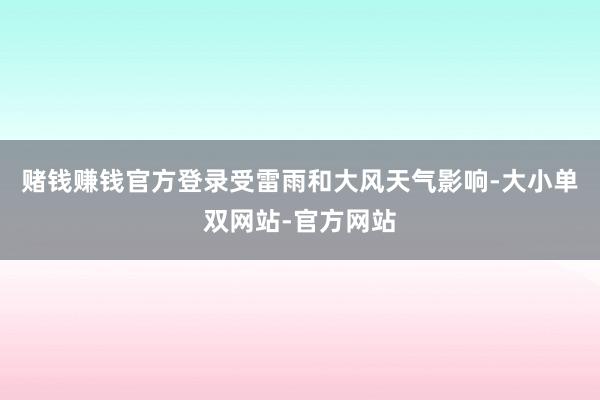 赌钱赚钱官方登录受雷雨和大风天气影响-大小单双网站-官方网站